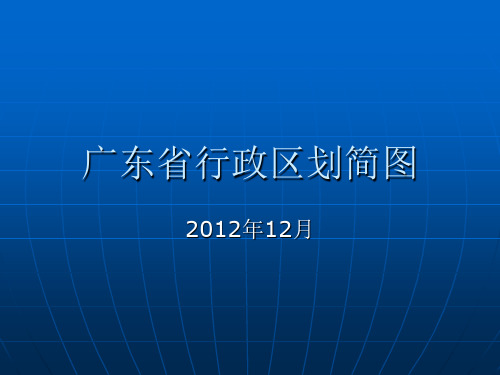 广东省行政区划简图

2012年12月